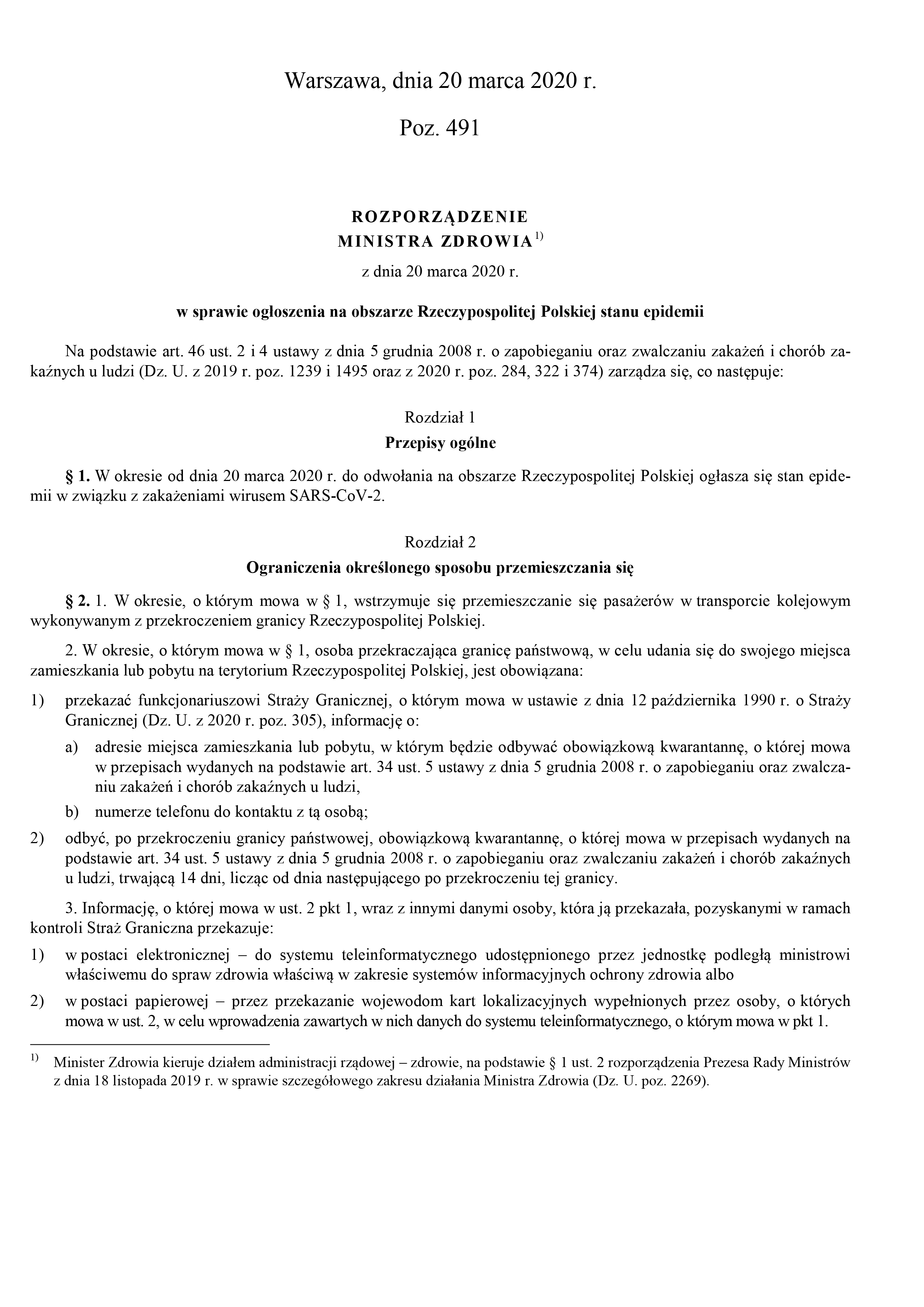 Warszawa, dnia 20 marca 2020 r.

Poz. 491

ROZPORZĄDZENIE
MINISTRA ZDROWIA$^{1)}$

z dnia 20 marca 2020 r.

w sprawie ogłoszenia na obszarze Rzeczypospolitej Polskiej stanu epidemii

Na podstawie art. 46 ust. 2 i 4 ustawy z dnia 5 grudnia 2008 r. o zapobieganiu oraz zwalczaniu zakażeń i chorób zakaźnych u ludzi (Dz. U. z 2019 r. poz. 1239 i 1495 oraz z 2020 r. poz. 284, 322 i 374) zarządza się, co następuje:

Rozdział 1
Przepisy ogólne

§ 1. W okresie od dnia 20 marca 2020 r. do odwołania na obszarze Rzeczypospolitej Polskiej ogłasza się stan epidemii w związku z zakażeniami wirusem SARS-CoV-2.

Rozdział 2
Ograniczenia określonego sposobu przemieszczania się

§ 2. 1. W okresie, o którym mowa w § 1, wstrzymuje się przemieszczanie się pasażerów w transporcie kolejowym wykonywanym z przekroczeniem granicy Rzeczypospolitej Polskiej.

2. W okresie, o którym mowa w § 1, osoba przekraczająca granicę państwową, w celu udania się do swojego miejsca zamieszkania lub pobytu na terytorium Rzeczypospolitej Polskiej, jest obowiązana:

1) przekazać funkcjonariuszowi Straży Granicznej, o którym mowa w ustawie z dnia 12 października 1990 r. o Straży Granicznej (Dz. U. z 2020 r. poz. 305), informację o:

a) adresie miejsca zamieszkania lub pobytu, w którym będzie odbywać obowiązkową kwarantannę, o której mowa w przepisach wydanych na podstawie art. 34 ust. 5 ustawy z dnia 5 grudnia 2008 r. o zapobieganiu oraz zwalczaniu zakażeń i chorób zakaźnych u ludzi,

b) numerze telefonu do kontaktu z tą osobą;

2) odbyć, po przekroczeniu granicy państwowej, obowiązkową kwarantannę, o której mowa w przepisach wydanych na podstawie art. 34 ust. 5 ustawy z dnia 5 grudnia 2008 r. o zapobieganiu oraz zwalczaniu zakażeń i chorób zakaźnych u ludzi, trwającą 14 dni, licząc od dnia następującego po przekroczeniu tej granicy.

3. Informację, o której mowa w ust. 2 pkt 1, wraz z innymi danymi osoby, która ją przekazała, pozyskanymi w ramach kontroli Straż Graniczna przekazuje:

1) w postaci elektronicznej – do systemu teleinformatycznego udostępnionego przez jednostkę podległą ministrowi właściwemu do spraw zdrowia właściwą w zakresie systemów informacyjnych ochrony zdrowia albo

2) w postaci papierowej – przez przekazanie wojewodom kart lokalizacyjnych wypełnionych przez osoby, o których mowa w ust. 2, w celu wprowadzenia zawartych w nich danych do systemu teleinformatycznego, o którym mowa w pkt 1.

$^{1)}$ Minister Zdrowia kieruje działem administracji rządowej – zdrowie, na podstawie § 1 ust. 2 rozporządzenia Prezesa Rady Ministrów z dnia 18 listopada 2019 r. w sprawie szczegółowego zakresu działania Ministra Zdrowia (Dz. U. poz. 2269).